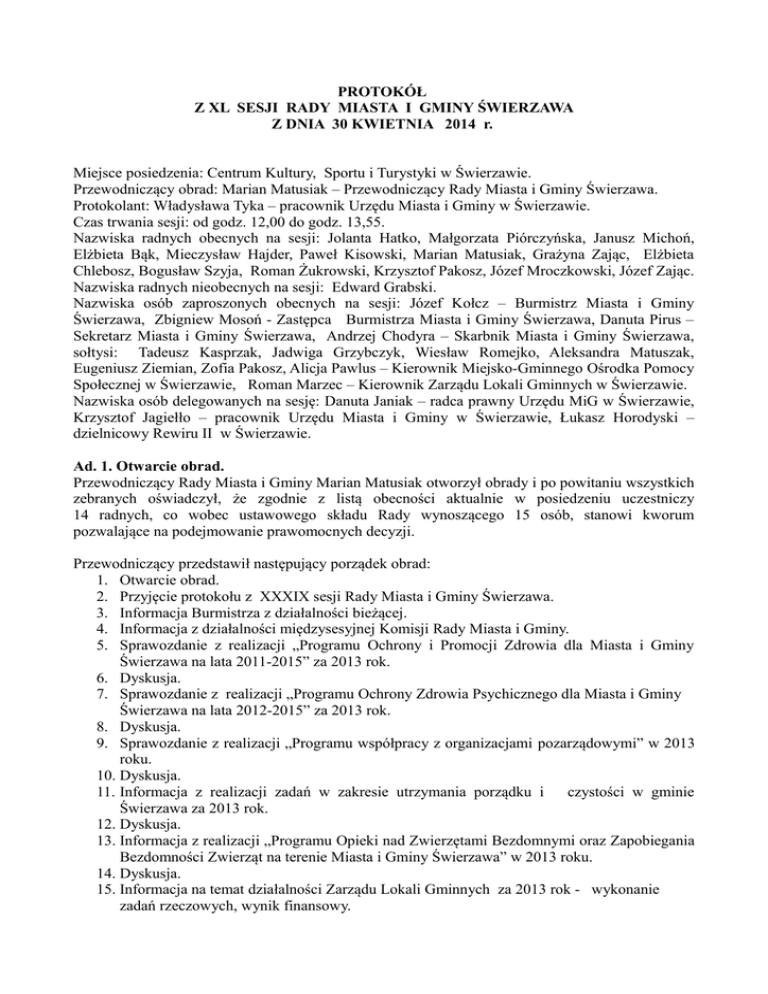 PROTOKÓŁ
Z XL SESJI RADY MIASTA I GMINY ŚWIERZAWA
Z DNIA 30 KWIETNIA 2014 r.

Miejsce posiedzenia: Centrum Kultury, Sportu i Turystyki w Świerzawie.
Przewodniczący obrad: Marian Matusiak – Przewodniczący Rady Miasta i Gminy Świerzawa.
Protokolant: Władysława Tyka – pracownik Urzędu Miasta i Gminy w Świerzawie.
Czas trwania sesji: od godz. 12,00 do godz. 13,55.
Nazwiska radnych obecnych na sesji: Jolanta Hatko, Małgorzata Piórczyńska, Janusz Michoń, Elżbieta Bąk, Mieczysław Hajder, Paweł Kisowski, Marian Matusiak, Grażyna Zając, Elżbieta Chlebosz, Bogusław Szyja, Roman Żukrowski, Krzysztof Pakosz, Józef Mroczkowski, Józef Zając.
Nazwiska radnych nieobecnych na sesji: Edward Grabski.
Nazwiska osób zaproszonych obecnych na sesji: Józef Kołcz – Burmistrz Miasta i Gminy Świerzawa, Zbigniew Mosoń - Zastępca Burmistrza Miasta i Gminy Świerzawa, Danuta Pirus – Sekretarz Miasta i Gminy Świerzawa, Andrzej Chodyra – Skarbnik Miasta i Gminy Świerzawa, sołtysi: Tadeusz Kasprzak, Jadwiga Grzybczyk, Wiesław Romejko, Aleksandra Matuszak, Eugeniusz Ziemian, Zofia Pakosz, Alicja Pawlus – Kierownik Miejsko-Gminnego Ośrodka Pomocy Społecznej w Świerzawie, Roman Marzec – Kierownik Zarządu Lokali Gminnych w Świerzawie.
Nazwiska osób delegowanych na sesję: Danuta Janiak – radca prawny Urzędu MiG w Świerzawie, Krzysztof Jagiełło – pracownik Urzędu Miasta i Gminy w Świerzawie, Łukasz Horodyski – dzielnicowy Rewiru II w Świerzawie.

Ad. 1. Otwarcie obrad.
Przewodniczący Rady Miasta i Gminy Marian Matusiak otworzył obrady i po powitaniu wszystkich zebranych oświadczył, że zgodnie z listą obecności aktualnie w posiedzeniu uczestniczy 14 radnych, co wobec ustawowego składu Rady wynoszącego 15 osób, stanowi kworum pozwalające na podejmowanie prawomocnych decyzji.

Przewodniczący przedstawił następujący porządek obrad:
1. Otwarcie obrad.
2. Przyjęcie protokołu z XXXIX sesji Rady Miasta i Gminy Świerzawa.
3. Informacja Burmistrza z działalności bieżącej.
4. Informacja z działalności międzysesyjnej Komisji Rady Miasta i Gminy.
5. Sprawozdanie z realizacji „Programu Ochrony i Promocji Zdrowia dla Miasta i Gminy Świerzawa na lata 2011-2015” za 2013 rok.
6. Dyskusja.
7. Sprawozdanie z realizacji „Programu Ochrony Zdrowia Psychicznego dla Miasta i Gminy Świerzawa na lata 2012-2015” za 2013 rok.
8. Dyskusja.
9. Sprawozdanie z realizacji „Programu współpracy z organizacjami pozarządowymi” w 2013 roku.
10. Dyskusja.
11. Informacja z realizacji zadań w zakresie utrzymania porządku i czystości w gminie Świerzawa za 2013 rok.
12. Dyskusja.
13. Informacja z realizacji „Programu Opieki nad Zwierzętami Bezdomnymi oraz Zapobiegania Bezdomności Zwierząt na terenie Miasta i Gminy Świerzawa” w 2013 roku.
14. Dyskusja.
15. Informacja na temat działalności Zarządu Lokali Gminnych za 2013 rok - wykonanie zadań rzeczowych, wynik finansowy.